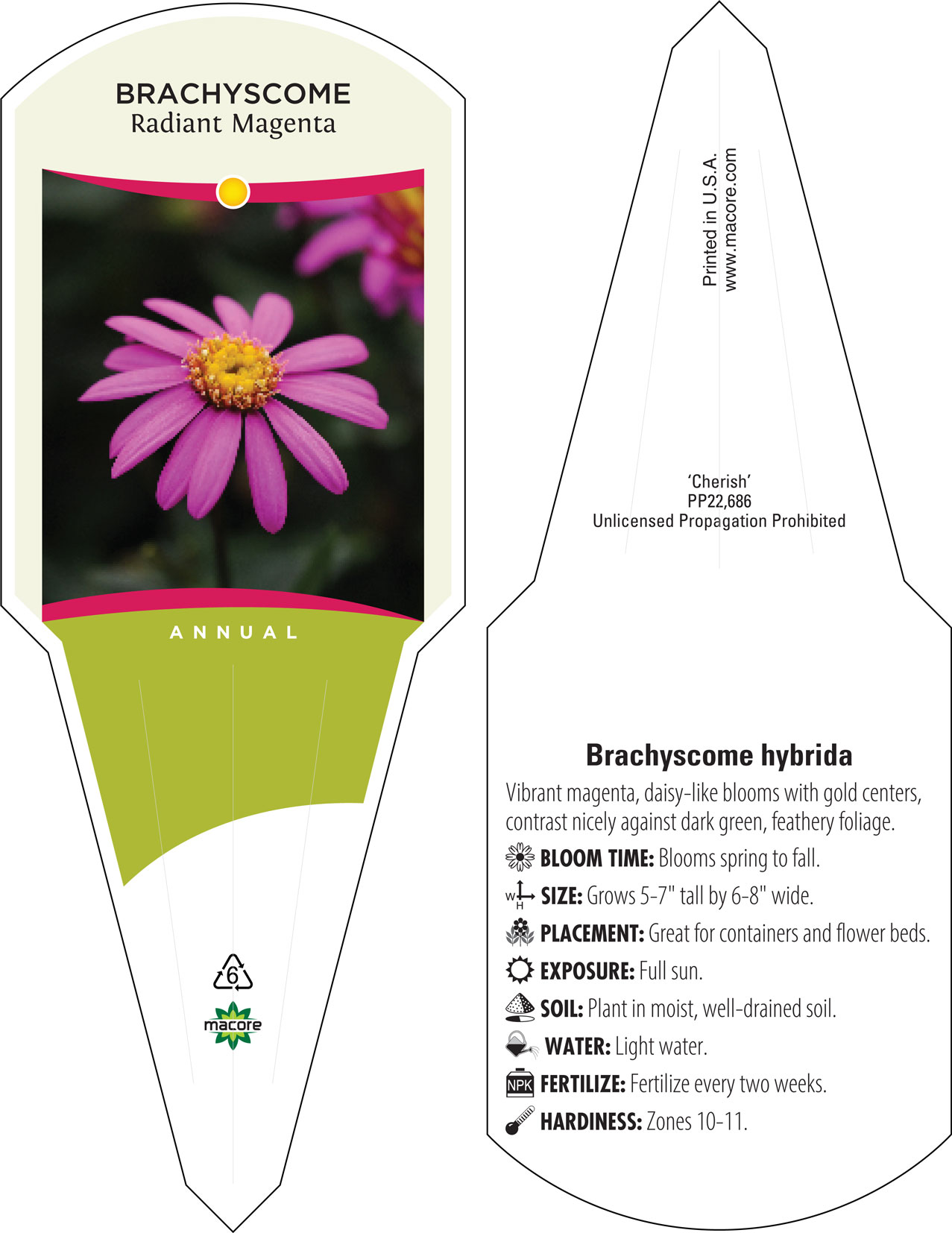 BRACHYSCOME
Radiant Magenta

ANNUAL

6

macore

Printed in U.S.A.
www.macore.com

'Cherish'
PP22,686
Unlicensed Propagation Prohibited

Brachyscome hybrida

Vibrant magenta, daisy-like blooms with gold centers, contrast nicely against dark green, feathery foliage.

BLOOM TIME: Blooms spring to fall.

W H SIZE: Grows 5-7" tall by 6-8" wide.

PLACEMENT: Great for containers and flower beds.

EXPOSURE: Full sun.

SOIL: Plant in moist, well-drained soil.

WATER: Light water.

NPK FERTILIZE: Fertilize every two weeks.

HARDINESS: Zones 10-11.